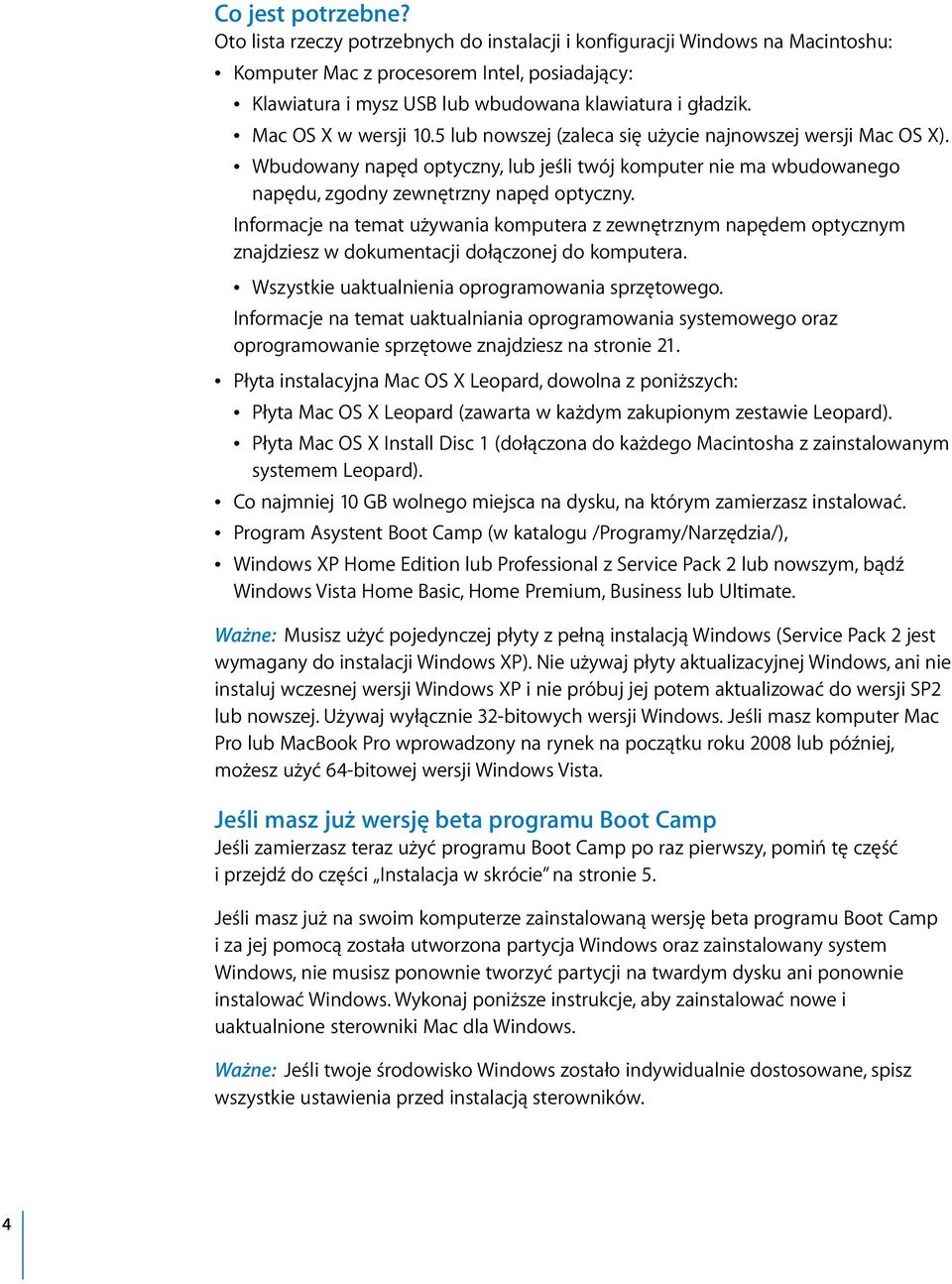 Co jest potrzebne?
Oto lista rzeczy potrzebnych do instalacji i konfiguracji Windows na Macintoshu:

• Komputer Mac z procesorem Intel, posiadający:
• Klawiatura i mysz USB lub wbudowana klawiatura i gładzik.
• Mac OS X w wersji 10.5 lub nowszej (zaleca się użycie najnowszej wersji Mac OS X).
• Wbudowany napęd optyczny, lub jeśli twój komputer nie ma wbudowanego napędu, zgodny zewnętrzny napęd optyczny.

Informacje na temat używania komputera z zewnętrznym napędem optycznym znajdziesz w dokumentacji dołączonej do komputera.

• Wszystkie uaktualnienia oprogramowania sprzętowego.

Informacje na temat uaktualniania oprogramowania systemowego oraz oprogramowanie sprzętowe znajdziesz na stronie 21.

• Płyta instalacyjna Mac OS X Leopard, dowolna z poniższych:
• Płyta Mac OS X Leopard (zawarta w każdym zakupionym zestawie Leopard).
• Płyta Mac OS X Install Disc 1 (dołączona do każdego Macintosha z zainstalowanym systemem Leopard).
• Co najmniej 10 GB wolnego miejsca na dysku, na którym zamierzasz instalować.
• Program Asystent Boot Camp (w katalogu /Programy/Narzędzia/),
• Windows XP Home Edition lub Professional z Service Pack 2 lub nowszym, bądź Windows Vista Home Basic, Home Premium, Business lub Ultimate.

Ważne: Musisz użyć pojedynczej płyty z pełną instalacją Windows (Service Pack 2 jest wymagany do instalacji Windows XP). Nie używaj płyty aktualizacyjnej Windows, ani nie instaluj wczesnej wersji Windows XP i nie próbuj jej potem aktualizować do wersji SP2 lub nowszej. Używaj wyłącznie 32-bitowych wersji Windows. Jeśli masz komputer Mac Pro lub MacBook Pro wprowadzony na rynek na początku roku 2008 lub później, możesz użyć 64-bitowej wersji Windows Vista.

Jeśli masz już wersję beta programu Boot Camp
Jeśli zamierzasz teraz użyć programu Boot Camp po raz pierwszy, pomiń tę część i przejdź do części „Instalacja w skrócie” na stronie 5.

Jeśli masz już na swoim komputerze zainstalowaną wersję beta programu Boot Camp i za jej pomocą została utworzona partycja Windows oraz zainstalowany system Windows, nie musisz ponownie tworzyć partycji na twardym dysku ani ponownie instalować Windows. Wykonaj poniższe instrukcje, aby zainstalować nowe i uaktualnione sterowniki Mac dla Windows.

Ważne: Jeśli twoje środowisko Windows zostało indywidualnie dostosowane, spisz wszystkie ustawienia przed instalacją sterowników.

4